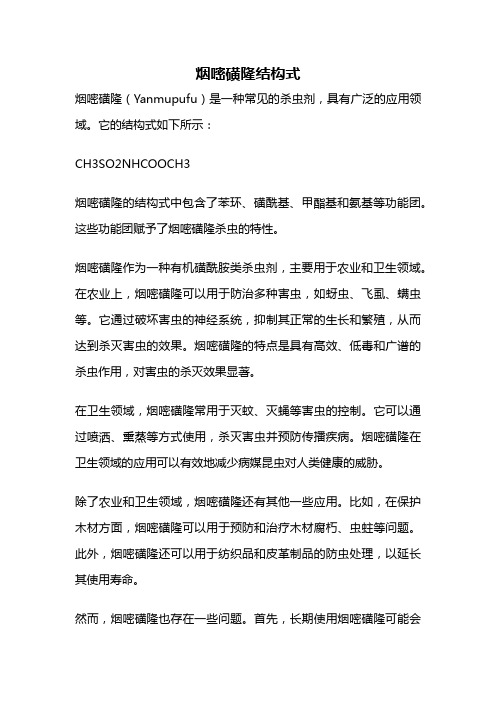 烟嘧磺隆结构式

烟嘧磺隆（Yanmupufu）是一种常见的杀虫剂，具有广泛的应用领域。它的结构式如下所示：

CH3SO2NHCOOCH3

烟嘧磺隆的结构式中包含了苯环、磺酰基、甲酯基和氨基等功能团。这些功能团赋予了烟嘧磺隆杀虫的特性。

烟嘧磺隆作为一种有机磺酰胺类杀虫剂，主要用于农业和卫生领域。在农业上，烟嘧磺隆可以用于防治多种害虫，如蚜虫、飞虱、螨虫等。它通过破坏害虫的神经系统，抑制其正常的生长和繁殖，从而达到杀灭害虫的效果。烟嘧磺隆的特点是具有高效、低毒和广谱的杀虫作用，对害虫的杀灭效果显著。

在卫生领域，烟嘧磺隆常用于灭蚊、灭蝇等害虫的控制。它可以通过喷洒、熏蒸等方式使用，杀灭害虫并预防传播疾病。烟嘧磺隆在卫生领域的应用可以有效地减少病媒昆虫对人类健康的威胁。

除了农业和卫生领域，烟嘧磺隆还有其他一些应用。比如，在保护木材方面，烟嘧磺隆可以用于预防和治疗木材腐朽、虫蛀等问题。此外，烟嘧磺隆还可以用于纺织品和皮革制品的防虫处理，以延长其使用寿命。

然而，烟嘧磺隆也存在一些问题。首先，长期使用烟嘧磺隆可能会